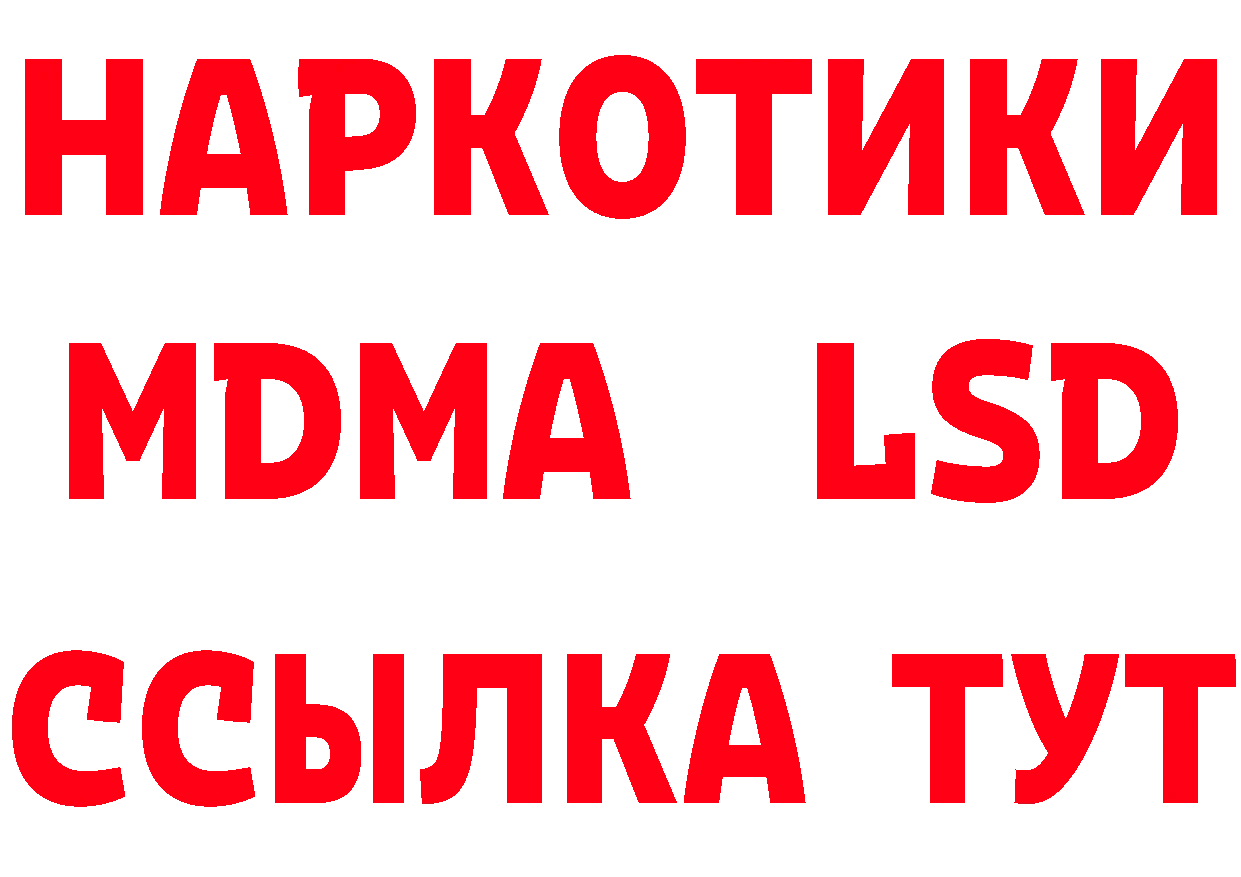 НАРКОТИКИ
MDMA LSD
ССЫЛКА ТУТ